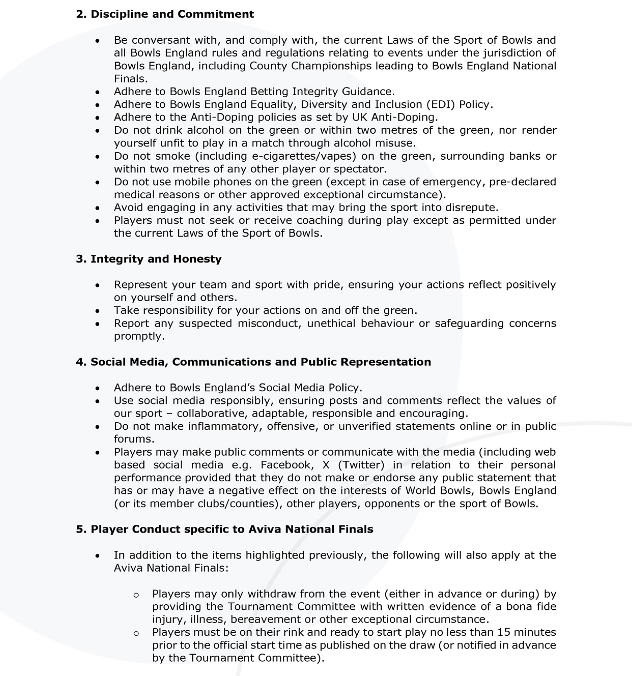 **2. Discipline and Commitment**

- Be conversant with, and comply with, the current Laws of the Sport of Bowls and all Bowls England rules and regulations relating to events under the jurisdiction of Bowls England, including County Championships leading to Bowls England National Finals.
- Adhere to Bowls England Betting Integrity Guidance.
- Adhere to Bowls England Equality, Diversity and Inclusion (EDI) Policy.
- Adhere to the Anti-Doping policies as set by UK Anti-Doping.
- Do not drink alcohol on the green or within two metres of the green, nor render yourself unfit to play in a match through alcohol misuse.
- Do not smoke (including e-cigarettes/vapes) on the green, surrounding banks or within two metres of any other player or spectator.
- Do not use mobile phones on the green (except in case of emergency, pre-declared medical reasons or other approved exceptional circumstance).
- Avoid engaging in any activities that may bring the sport into disrepute.
- Players must not seek or receive coaching during play except as permitted under the current Laws of the Sport of Bowls.

**3. Integrity and Honesty**

- Represent your team and sport with pride, ensuring your actions reflect positively on yourself and others.
- Take responsibility for your actions on and off the green.
- Report any suspected misconduct, unethical behaviour or safeguarding concerns promptly.

**4. Social Media, Communications and Public Representation**

- Adhere to Bowls England's Social Media Policy.
- Use social media responsibly, ensuring posts and comments reflect the values of our sport – collaborative, adaptable, responsible and encouraging.
- Do not make inflammatory, offensive, or unverified statements online or in public forums.
- Players may make public comments or communicate with the media (including web based social media e.g. Facebook, X (Twitter) in relation to their personal performance provided that they do not make or endorse any public statement that has or may have a negative effect on the interests of World Bowls, Bowls England (or its member clubs/counties), other players, opponents or the sport of Bowls.

**5. Player Conduct specific to Aviva National Finals**

- In addition to the items highlighted previously, the following will also apply at the Aviva National Finals:

  - Players may only withdraw from the event (either in advance or during) by providing the Tournament Committee with written evidence of a bona fide injury, illness, bereavement or other exceptional circumstance.
  - Players must be on their rink and ready to start play no less than 15 minutes prior to the official start time as published on the draw (or notified in advance by the Tournament Committee).